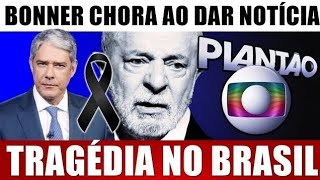 BONNER CHORA AO DAR NOTÍCIA

PLANTAO

TRAGÉDIA NO BRASIL